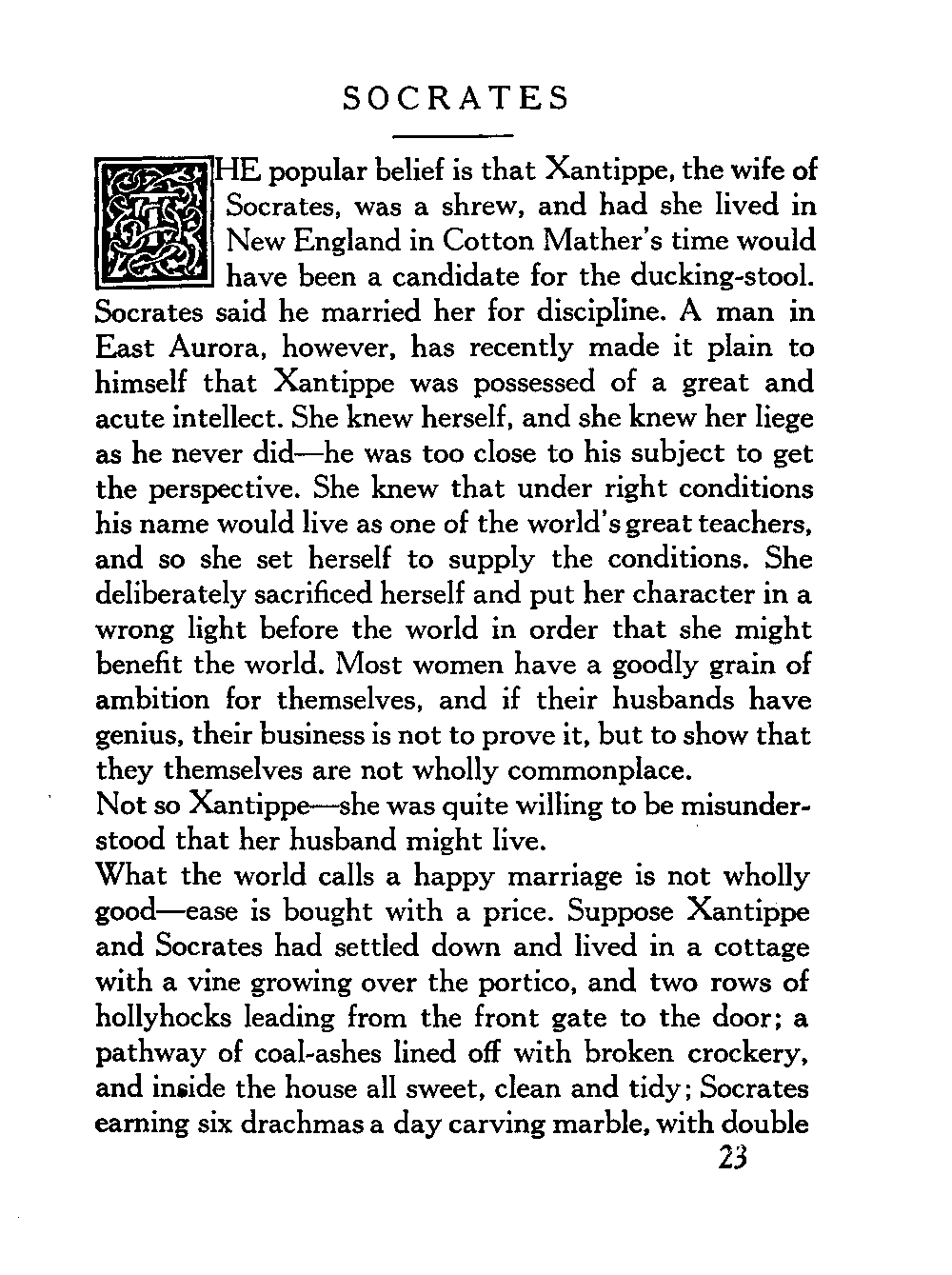 SOCRATES

THE popular belief is that Xantippe, the wife of Socrates, was a shrew, and had she lived in New England in Cotton Mather's time would have been a candidate for the ducking-stool. Socrates said he married her for discipline. A man in East Aurora, however, has recently made it plain to himself that Xantippe was possessed of a great and acute intellect. She knew herself, and she knew her liege as he never did—he was too close to his subject to get the perspective. She knew that under right conditions his name would live as one of the world's great teachers, and so she set herself to supply the conditions. She deliberately sacrificed herself and put her character in a wrong light before the world in order that she might benefit the world. Most women have a goodly grain of ambition for themselves, and if their husbands have genius, their business is not to prove it, but to show that they themselves are not wholly commonplace.

Not so Xantippe—she was quite willing to be misunderstood that her husband might live.

What the world calls a happy marriage is not wholly good—ease is bought with a price. Suppose Xantippe and Socrates had settled down and lived in a cottage with a vine growing over the portico, and two rows of hollyhocks leading from the front gate to the door; a pathway of coal-ashes lined off with broken crockery, and inside the house all sweet, clean and tidy; Socrates earning six drachmas a day carving marble, with double

23